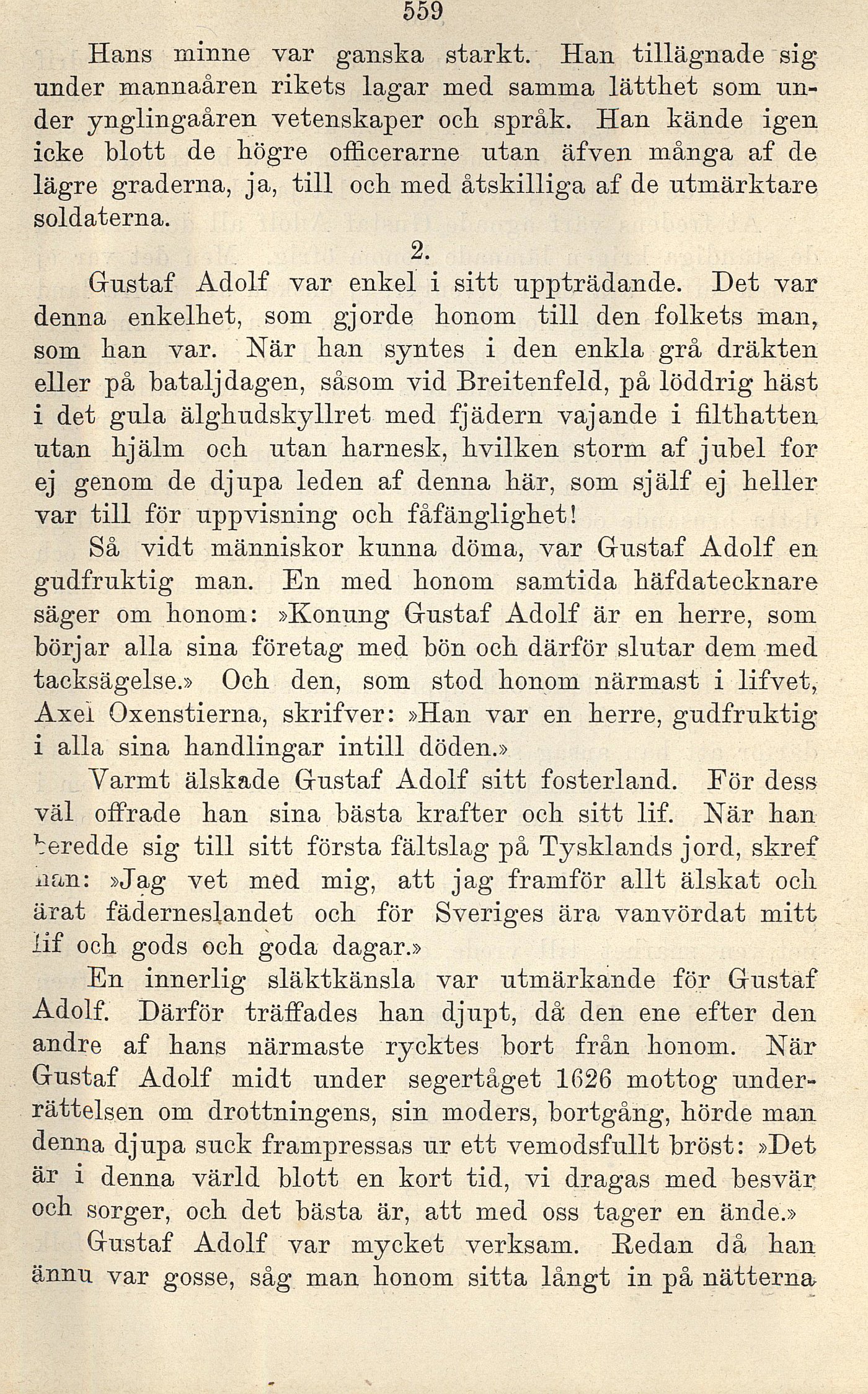 559

Hans minne var ganska starkt. Han tillägnade sig under mannaåren rikets lagar med samma lätthet som under ynglingaåren vetenskaper och språk. Han kände igen icke blott de högre officerarne utan äfven många af de lägre graderna, ja, till och med åtskilliga af de utmärktare soldaterna.

2.

Gustaf Adolf var enkel i sitt uppträdande. Det var denna enkelhet, som gjorde honom till den folkets man, som han var. När han syntes i den enkla grå dräkten eller på bataljdagen, såsom vid Breitenfeld, på löddrig häst i det gula älghudskyllret med fjädern vajande i filthatten utan hjälm och utan harnesk, hvilken storm af jubel for ej genom de djupa leden af denna här, som själf ej heller var till för uppvisning och fåfänglighet!

Så vidt människor kunna döma, var Gustaf Adolf en gudfruktig man. En med honom samtida häfdatecknare säger om honom: »Konung Gustaf Adolf är en herre, som börjar alla sina företag med bön och därför slutar dem med tacksägelse.» Och den, som stod honom närmast i lifvet, Axel Oxenstierna, skrifver: »Han var en herre, gudfruktig i alla sina handlingar intill döden.»

Varmt älskade Gustaf Adolf sitt fosterland. För dess väl offrade han sina bästa krafter och sitt lif. När han beredde sig till sitt första fältslag på Tysklands jord, skref han: »Jag vet med mig, att jag framför allt älskat och ärat fäderneslandet och för Sveriges ära vanvördat mitt lif och gods och goda dagar.»

En innerlig släktkänsla var utmärkande för Gustaf Adolf. Därför träffades han djupt, då den ene efter den andre af hans närmaste rycktes bort från honom. När Gustaf Adolf midt under segertåget 1626 mottog underrättelsen om drottningens, sin moders, bortgång, hörde man denna djupa suck frampressas ur ett vemodsfullt bröst: »Det är i denna värld blott en kort tid, vi dragas med besvär och sorger, och det bästa är, att med oss tager en ände.»

Gustaf Adolf var mycket verksam. Redan då han ännu var gosse, såg man honom sitta långt in på nätterna